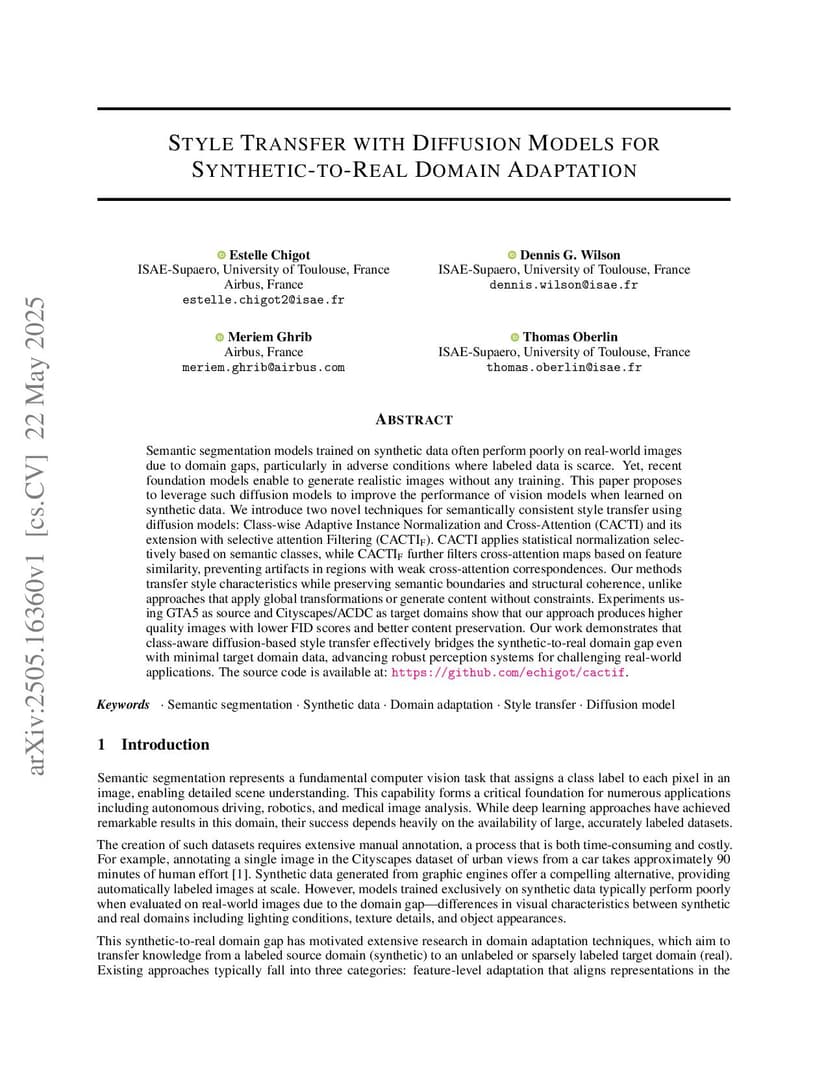 arXiv:2505.16360v1 [cs.CV] 22 May 2025

STYLE TRANSFER WITH DIFFUSION MODELS FOR SYNTHETIC-TO-REAL DOMAIN ADAPTATION

Estelle Chigot
ISAE-Supaero, University of Toulouse, France
Airbus, France
estelle.chigot2@isae.fr

Dennis G. Wilson
ISAE-Supaero, University of Toulouse, France
dennis.wilson@isae.fr

Meriem Ghrib
Airbus, France
meriem.ghrib@airbus.com

Thomas Oberlin
ISAE-Supaero, University of Toulouse, France
thomas.oberlin@isae.fr

ABSTRACT

Semantic segmentation models trained on synthetic data often perform poorly on real-world images due to domain gaps, particularly in adverse conditions where labeled data is scarce. Yet, recent foundation models enable to generate realistic images without any training. This paper proposes to leverage such diffusion models to improve the performance of vision models when learned on synthetic data. We introduce two novel techniques for semantically consistent style transfer using diffusion models: Class-wise Adaptive Instance Normalization and Cross-Attention (CACTI) and its extension with selective attention Filtering (CACTI$_F$). CACTI applies statistical normalization selectively based on semantic classes, while CACTI$_F$ further filters cross-attention maps based on feature similarity, preventing artifacts in regions with weak cross-attention correspondences. Our methods transfer style characteristics while preserving semantic boundaries and structural coherence, unlike approaches that apply global transformations or generate content without constraints. Experiments using GTA5 as source and Cityscapes/ACDC as target domains show that our approach produces higher quality images with lower FID scores and better content preservation. Our work demonstrates that class-aware diffusion-based style transfer effectively bridges the synthetic-to-real domain gap even with minimal target domain data, advancing robust perception systems for challenging real-world applications. The source code is available at: https://github.com/echigot/cactif.

Keywords · Semantic segmentation · Synthetic data · Domain adaptation · Style transfer · Diffusion model

1 Introduction

Semantic segmentation represents a fundamental computer vision task that assigns a class label to each pixel in an image, enabling detailed scene understanding. This capability forms a critical foundation for numerous applications including autonomous driving, robotics, and medical image analysis. While deep learning approaches have achieved remarkable results in this domain, their success depends heavily on the availability of large, accurately labeled datasets.

The creation of such datasets requires extensive manual annotation, a process that is both time-consuming and costly. For example, annotating a single image in the Cityscapes dataset of urban views from a car takes approximately 90 minutes of human effort [1]. Synthetic data generated from graphic engines offer a compelling alternative, providing automatically labeled images at scale. However, models trained exclusively on synthetic data typically perform poorly when evaluated on real-world images due to the domain gap—differences in visual characteristics between synthetic and real domains including lighting conditions, texture details, and object appearances.

This synthetic-to-real domain gap has motivated extensive research in domain adaptation techniques, which aim to transfer knowledge from a labeled source domain (synthetic) to an unlabeled or sparsely labeled target domain (real). Existing approaches typically fall into three categories: feature-level adaptation that aligns representations in the